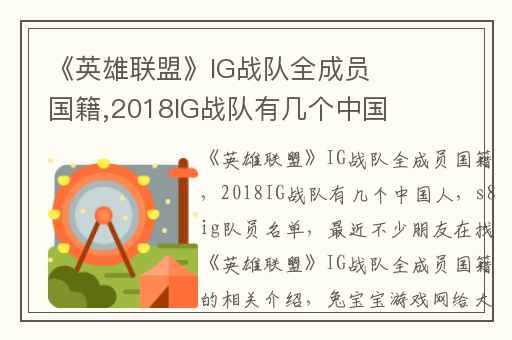 《英雄联盟》IG战队全成员国籍,2018IG战队有几个中国

《英雄联盟》IG战队全成员国籍，2018IG战队有几个中国人，s8ig队员名单，最近不少朋友在找《英雄联盟》IG战队全成员国籍的相关介绍，兔宝宝游戏网给大